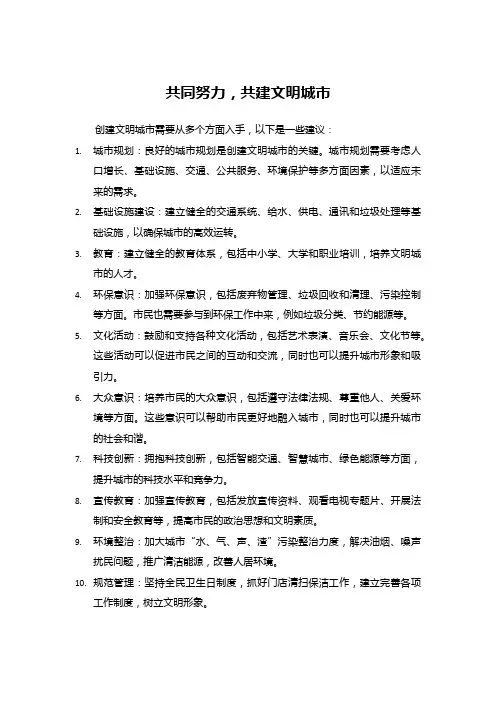 共同努力，共建文明城市

创建文明城市需要从多个方面入手，以下是一些建议：

1. 城市规划：良好的城市规划是创建文明城市的关键。城市规划需要考虑人口增长、基础设施、交通、公共服务、环境保护等多方面因素，以适应未来的需求。

2. 基础设施建设：建立健全的交通系统、给水、供电、通讯和垃圾处理等基础设施，以确保城市的高效运转。

3. 教育：建立健全的教育体系，包括中小学、大学和职业培训，培养文明城市的人才。

4. 环保意识：加强环保意识，包括废弃物管理、垃圾回收和清理、污染控制等方面。市民也需要参与到环保工作中来，例如垃圾分类、节约能源等。

5. 文化活动：鼓励和支持各种文化活动，包括艺术表演、音乐会、文化节等。这些活动可以促进市民之间的互动和交流，同时也可以提升城市形象和吸引力。

6. 大众意识：培养市民的大众意识，包括遵守法律法规、尊重他人、关爱环境等方面。这些意识可以帮助市民更好地融入城市，同时也可以提升城市的社会和谐。

7. 科技创新：拥抱科技创新，包括智能交通、智慧城市、绿色能源等方面，提升城市的科技水平和竞争力。

8. 宣传教育：加强宣传教育，包括发放宣传资料、观看电视专题片、开展法制和安全教育等，提高市民的政治思想和文明素质。

9. 环境整治：加大城市“水、气、声、渣”污染整治力度，解决油烟、噪声扰民问题，推广清洁能源，改善人居环境。

10. 规范管理：坚持全民卫生日制度，抓好门店清扫保洁工作，建立完善各项工作制度，树立文明形象。